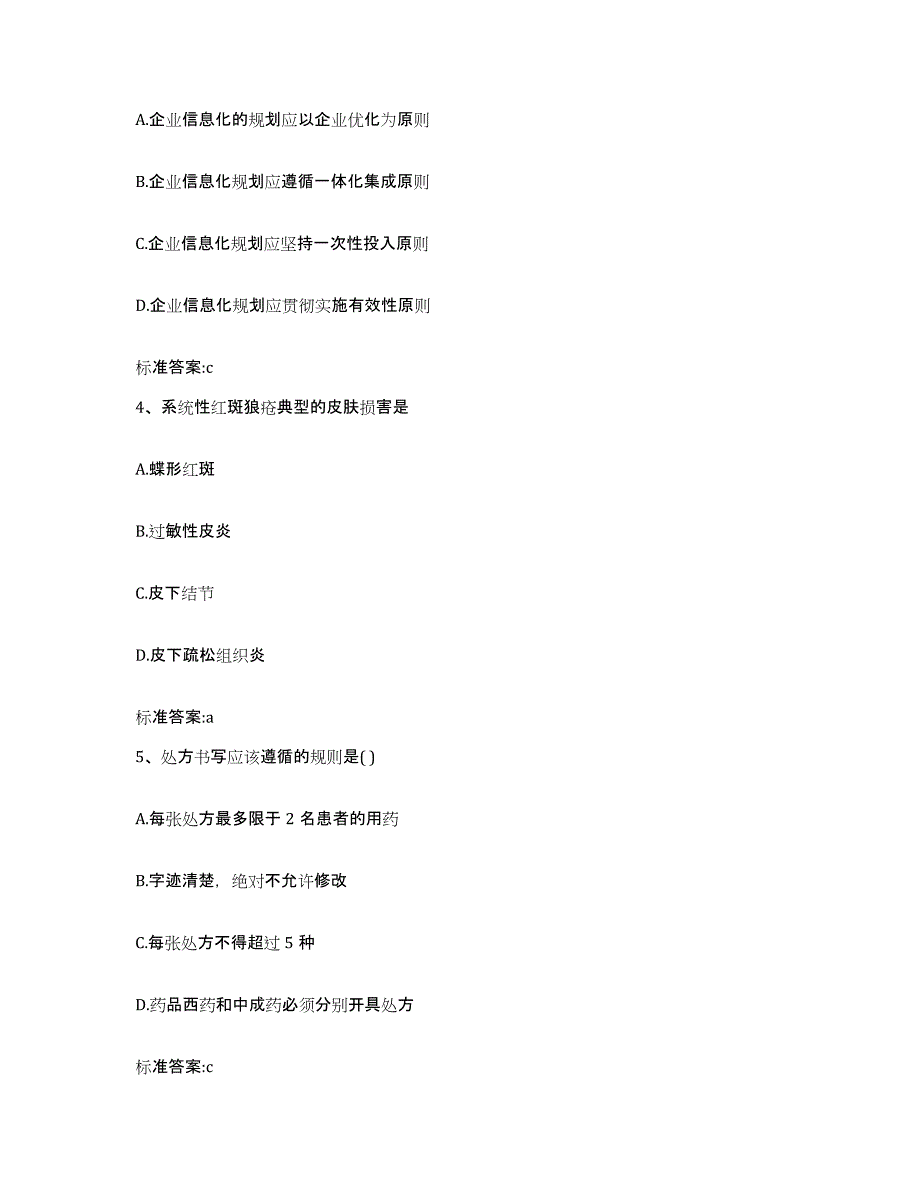 A.企业信息化的规划应以企业优化为原则

B.企业信息化规划应遵循一体化集成原则

C.企业信息化规划应坚持一次性投入原则

D.企业信息化规划应贯彻实施有效性原则

标准答案:c

4、系统性红斑狼疮典型的皮肤损害是

A.蝶形红斑

B.过敏性皮炎

C.皮下结节

D.皮下疏松组织炎

标准答案:a

5、处方书写应该遵循的规则是( )

A.每张处方最多限于 2 名患者的用药

B.字迹清楚，绝对不允许修改

C.每张处方不得超过 5 种

D.药品西药和中成药必须分别开具处方

标准答案:c